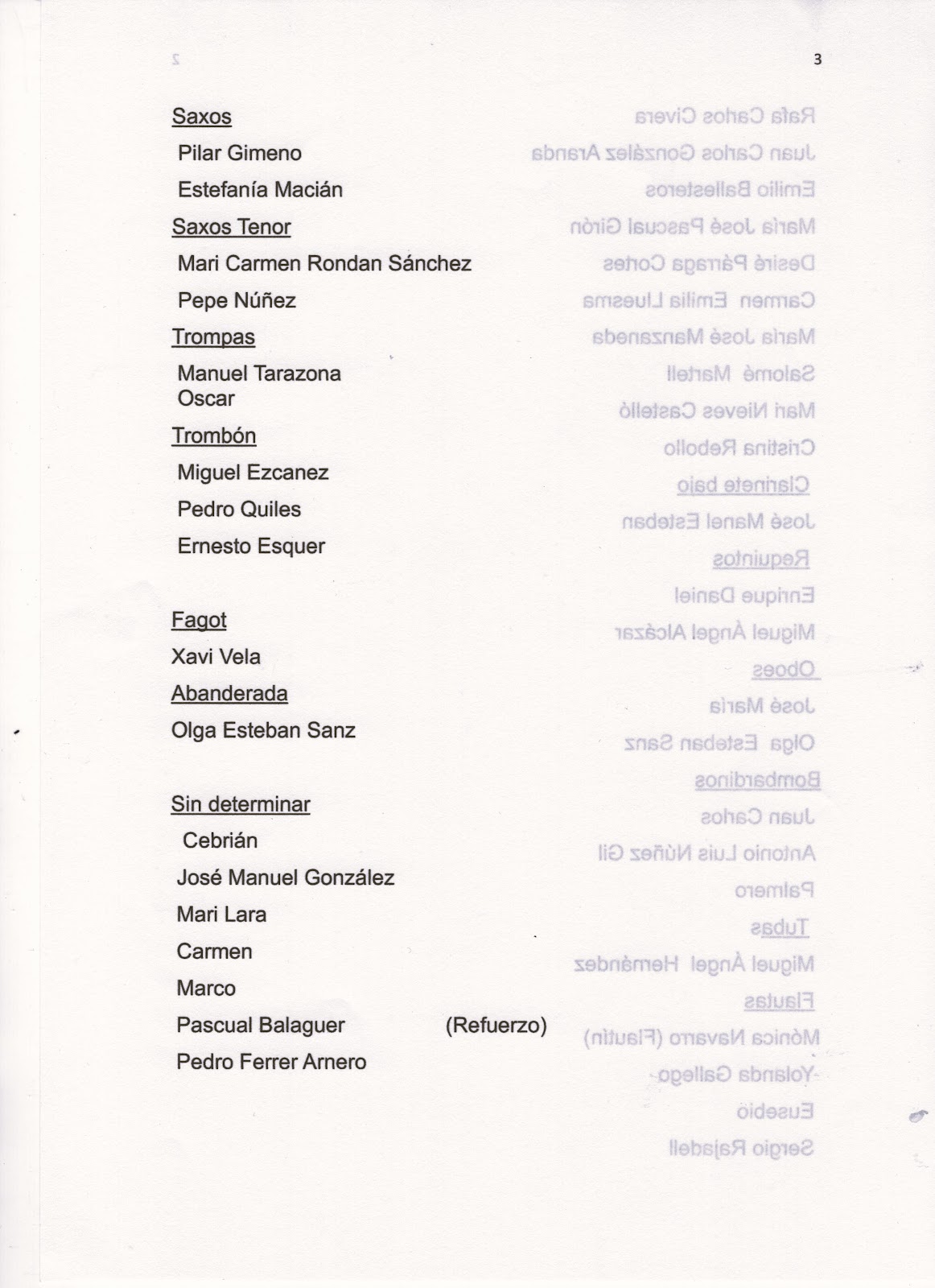 3

Saxos

Pilar Gimeno

Estefanía Macián

Saxos Tenor

Mari Carmen Rondan Sánchez

Pepe Núñez

Trompas

Manuel Tarazona
Oscar

Trombón

Miguel Ezcanez

Pedro Quiles

Ernesto Esquer

Fagot

Xavi Vela

Abanderada

Olga Esteban Sanz

Sin determinar

Cebrián

José Manuel González

Mari Lara

Carmen

Marco

Pascual Balaguer (Refuerzo)

Pedro Ferrer Arnero